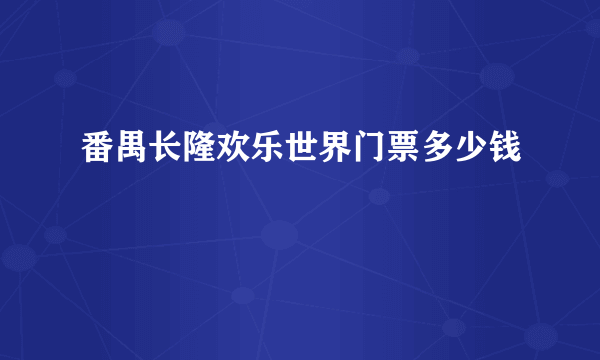 番禺长隆欢乐世界门票多少钱